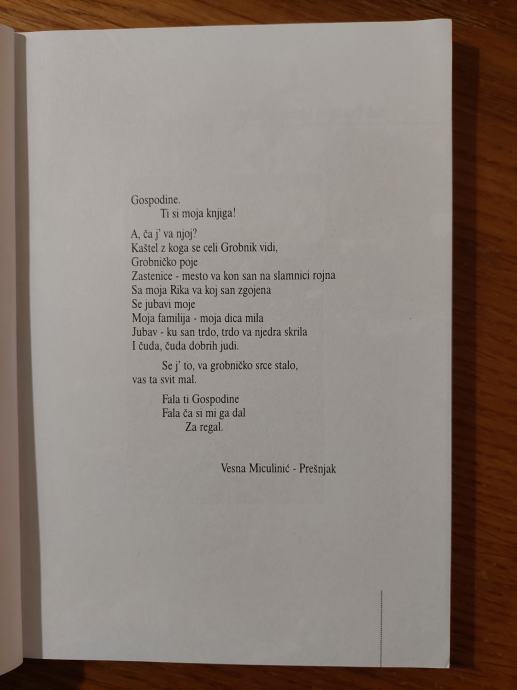 Gospodine.
Ti si moja knjiga!

A, ča j' va njoj?
Kaštel z koga se celi Grobnik vidi,
Grobničko poje
Zastenice - mesto va kon san na slamnici rojna
Sa moja Rika va koj san zgojena
Se jubavi moje
Moja familija - moja dica mila
Jubav - ku san trdo, trdo va njedra skrila
I čuda, čuda dobrih judi.

Se j' to, va grobničko srce stalo,
vas ta svit mal.

Fala ti Gospodine
Fala ča si mi ga dal
Za regal.

Vesna Miculinić - Prešnjak